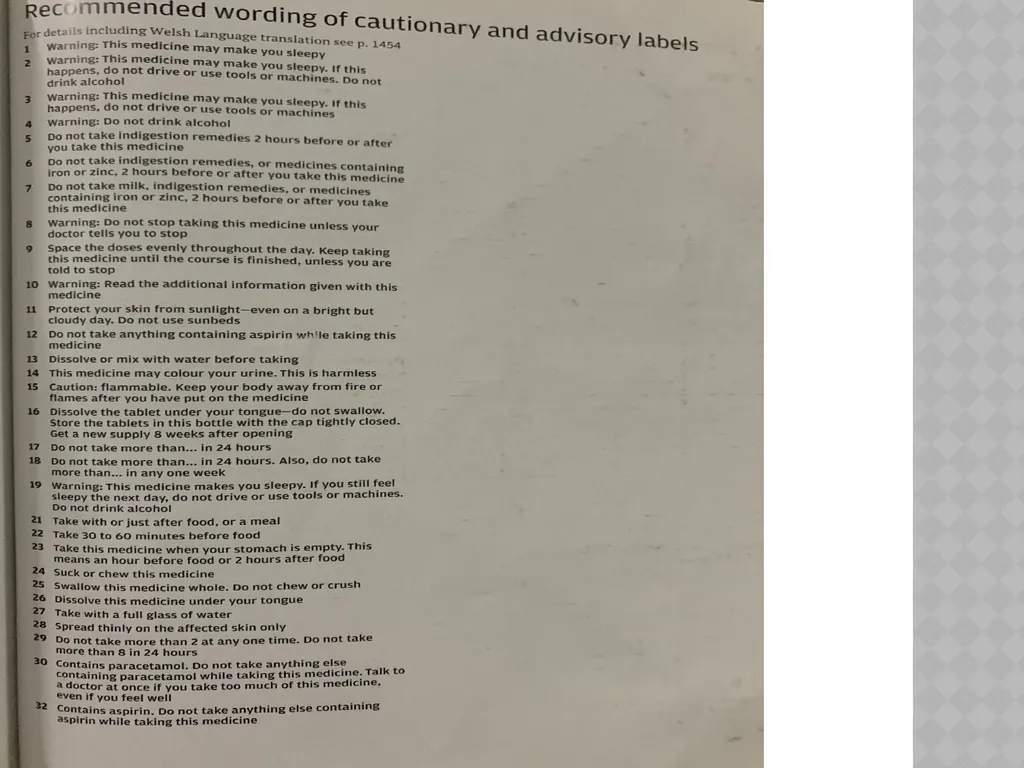 Recommended wording of cautionary and advisory labels

For details including Welsh Language translation see p. 1454

1 Warning: This medicine may make you sleepy

2 Warning: This medicine may make you sleepy. If this happens, do not drive or use tools or machines. Do not drink alcohol

3 Warning: This medicine may make you sleepy. If this happens, do not drive or use tools or machines

4 Warning: Do not drink alcohol

5 Do not take indigestion remedies 2 hours before or after you take this medicine

6 Do not take indigestion remedies, or medicines containing iron or zinc, 2 hours before or after you take this medicine

7 Do not take milk, indigestion remedies, or medicines containing iron or zinc, 2 hours before or after you take this medicine

8 Warning: Do not stop taking this medicine unless your doctor tells you to stop

9 Space the doses evenly throughout the day. Keep taking this medicine until the course is finished, unless you are told to stop

10 Warning: Read the additional information given with this medicine

11 Protect your skin from sunlight—even on a bright but cloudy day. Do not use sunbeds

12 Do not take anything containing aspirin while taking this medicine

13 Dissolve or mix with water before taking

14 This medicine may colour your urine. This is harmless

15 Caution: flammable. Keep your body away from fire or flames after you have put on the medicine

16 Dissolve the tablet under your tongue—do not swallow. Store the tablets in this bottle with the cap tightly closed. Get a new supply 8 weeks after opening

17 Do not take more than... in 24 hours

18 Do not take more than... in 24 hours. Also, do not take more than... in any one week

19 Warning: This medicine makes you sleepy. If you still feel sleepy the next day, do not drive or use tools or machines. Do not drink alcohol

21 Take with or just after food, or a meal

22 Take 30 to 60 minutes before food

23 Take this medicine when your stomach is empty. This means an hour before food or 2 hours after food

24 Suck or chew this medicine

25 Swallow this medicine whole. Do not chew or crush

26 Dissolve this medicine under your tongue

27 Take with a full glass of water

28 Spread thinly on the affected skin only

29 Do not take more than 2 at any one time. Do not take more than 8 in 24 hours

30 Contains paracetamol. Do not take anything else containing paracetamol while taking this medicine. Talk to a doctor at once if you take too much of this medicine, even if you feel well

32 Contains aspirin. Do not take anything else containing aspirin while taking this medicine